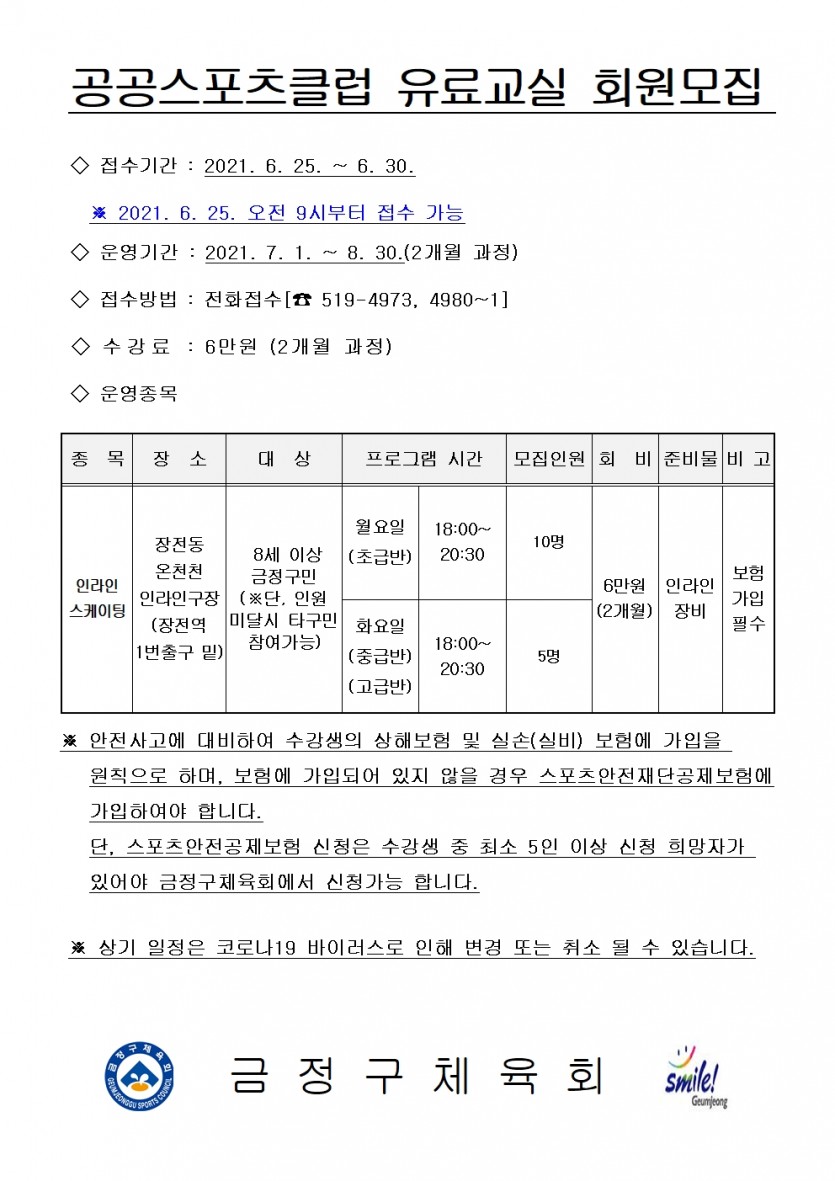 공공스포츠클럽 유료교실 회원모집

◇ 접수기간 : 2021. 6. 25. ~ 6. 30.

※ 2021. 6. 25. 오전 9시부터 접수 가능

◇ 운영기간 : 2021. 7. 1. ~ 8. 30.(2개월 과정)

◇ 접수방법 : 전화접수[☎ 519-4973, 4980~1]

◇ 수 강 료 : 6만원 (2개월 과정)

◇ 운영종목

| 종 목 | 장 소 | 대 상 | 프로그램 시간 | | 모집인원 | 회 비 | 준비물 | 비 고 |
|---|---|---|---|---|---|---|---|---|
| 인라인 스케이팅 | 장전동 온천천 인라인구장 (장전역 1번출구 밑) | 8세 이상 금정구민 (※단, 인원 미달시 타구민 참여가능) | 월요일 (초급반) | 18:00~ 20:30 | 10명 | 6만원 (2개월) | 인라인 장비 | 보험 가입 필수 |
| | | | 화요일 (중급반) (고급반) | 18:00~ 20:30 | 5명 | | | |

※ 안전사고에 대비하여 수강생의 상해보험 및 실손(실비) 보험에 가입을 원칙으로 하며, 보험에 가입되어 있지 않을 경우 스포츠안전재단공제보험에 가입하여야 합니다.
단, 스포츠안전공제보험 신청은 수강생 중 최소 5인 이상 신청 희망자가 있어야 금정구체육회에서 신청가능 합니다.

※ 상기 일정은 코로나19 바이러스로 인해 변경 또는 취소 될 수 있습니다.

금정구체육회 GEUMJEONGGU SPORTS COUNCIL

금 정 구 체 육 회

smile! Geumjeong